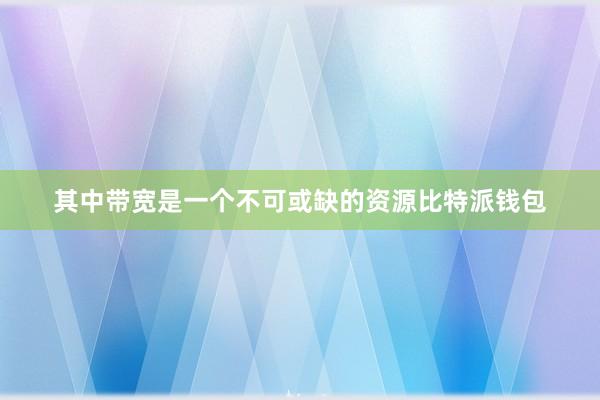 其中带宽是一个不可或缺的资源比特派钱包